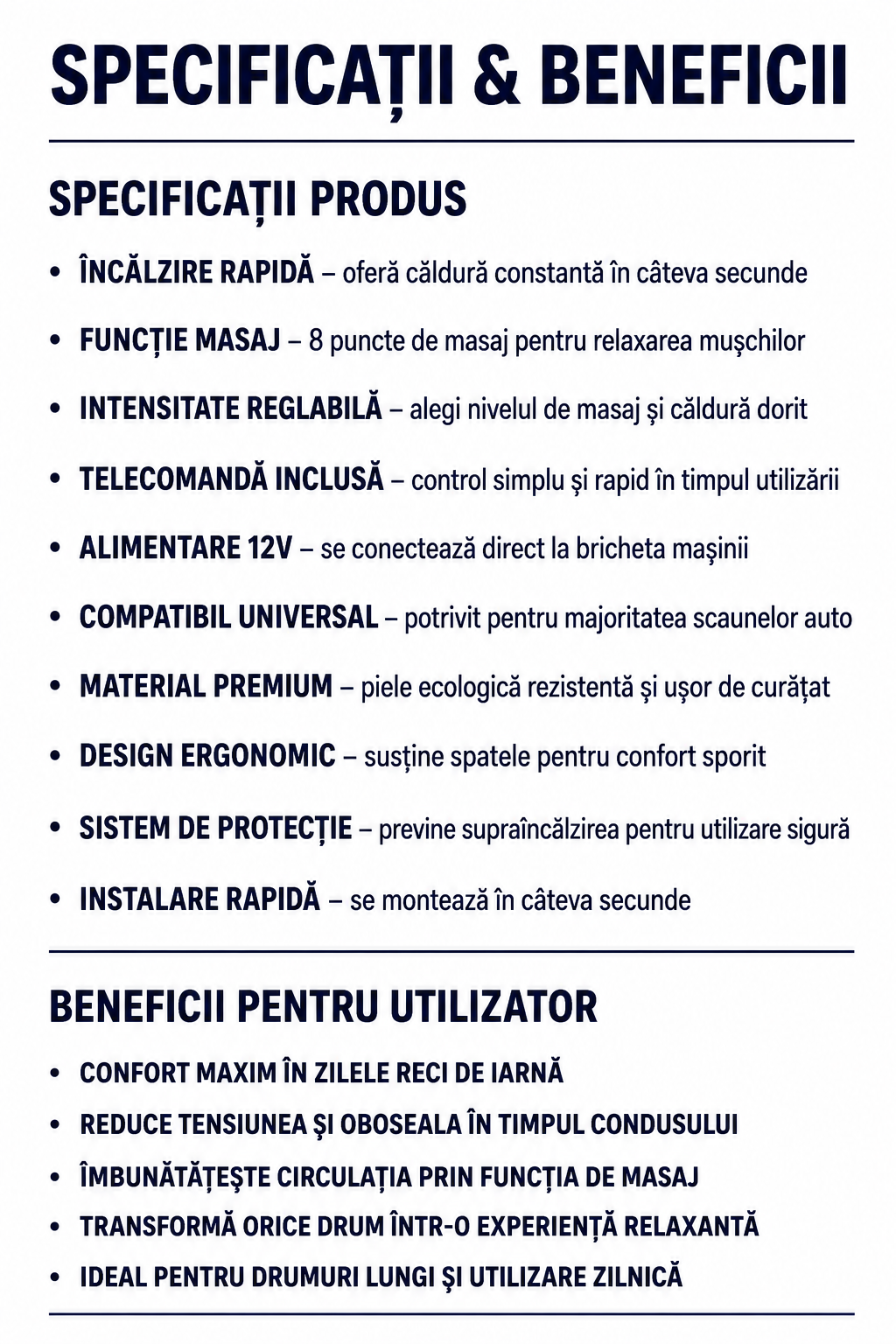 SPECIFICAȚII & BENEFICII

SPECIFICAȚII PRODUS

• ÎNCĂLZIRE RAPIDĂ – oferă căldură constantă în câteva secunde
• FUNCȚIE MASAJ – 8 puncte de masaj pentru relaxarea mușchilor
• INTENSITATE REGLABILĂ – alegi nivelul de masaj și căldură dorit
• TELECOMANDĂ INCLUSĂ – control simplu și rapid în timpul utilizării
• ALIMENTARE 12V – se conectează direct la bricheta mașinii
• COMPATIBIL UNIVERSAL – potrivit pentru majoritatea scaunelor auto
• MATERIAL PREMIUM – piele ecologică rezistentă și ușor de curățat
• DESIGN ERGONOMIC – susține spatele pentru confort sporit
• SISTEM DE PROTECȚIE – previne supraîncălzirea pentru utilizare sigură
• INSTALARE RAPIDĂ – se montează în câteva secunde

BENEFICII PENTRU UTILIZATOR

• CONFORT MAXIM ÎN ZILELE RECI DE IARNĂ
• REDUCE TENSIUNEA ȘI OBOSEALA ÎN TIMPUL CONDUSULUI
• ÎMBUNĂTĂȚEȘTE CIRCULAȚIA PRIN FUNCȚIA DE MASAJ
• TRANSFORMĂ ORICE DRUM ÎNTR-O EXPERIENȚĂ RELAXANTĂ
• IDEAL PENTRU DRUMURI LUNGI ȘI UTILIZARE ZILNICĂ